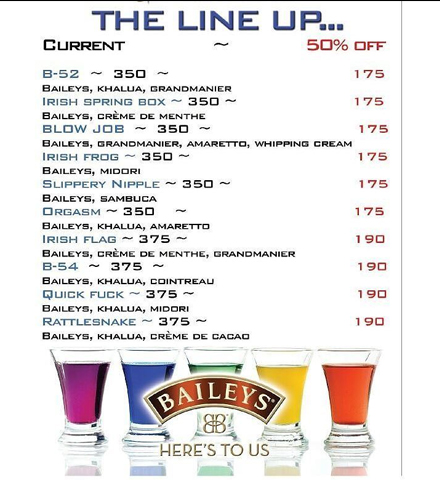 THE LINE UP...

CURRENT ~ 50% OFF

B-52 ~ 350 ~ 175
BAILEYS, KHALUA, GRANDMANIER
IRISH SPRING BOX ~ 350 ~ 175
BAILEYS, CRÈME DE MENTHE
BLOW JOB ~ 350 ~ 175
BAILEYS, GRANDMANIER, AMARETTO, WHIPPING CREAM
IRISH FROG ~ 350 ~ 175
BAILEYS, MIDORI
SLIPPERY NIPPLE ~ 350 ~ 175
BAILEYS, SAMBUCA
ORGASM ~ 350 ~ 175
BAILEYS, KHALUA, AMARETTO
IRISH FLAG ~ 375 ~ 190
BAILEYS, CRÈME DE MENTHE, GRANDMANIER
B-54 ~ 375 ~ 190
BAILEYS, KHALUA, COINTREAU
QUICK FUCK ~ 375 ~ 190
BAILEYS, KHALUA, MIDORI
RATTLESNAKE ~ 375 ~ 190
BAILEYS, KHALUA, CRÈME DE CACAO

BAILEYS
HERE'S TO US